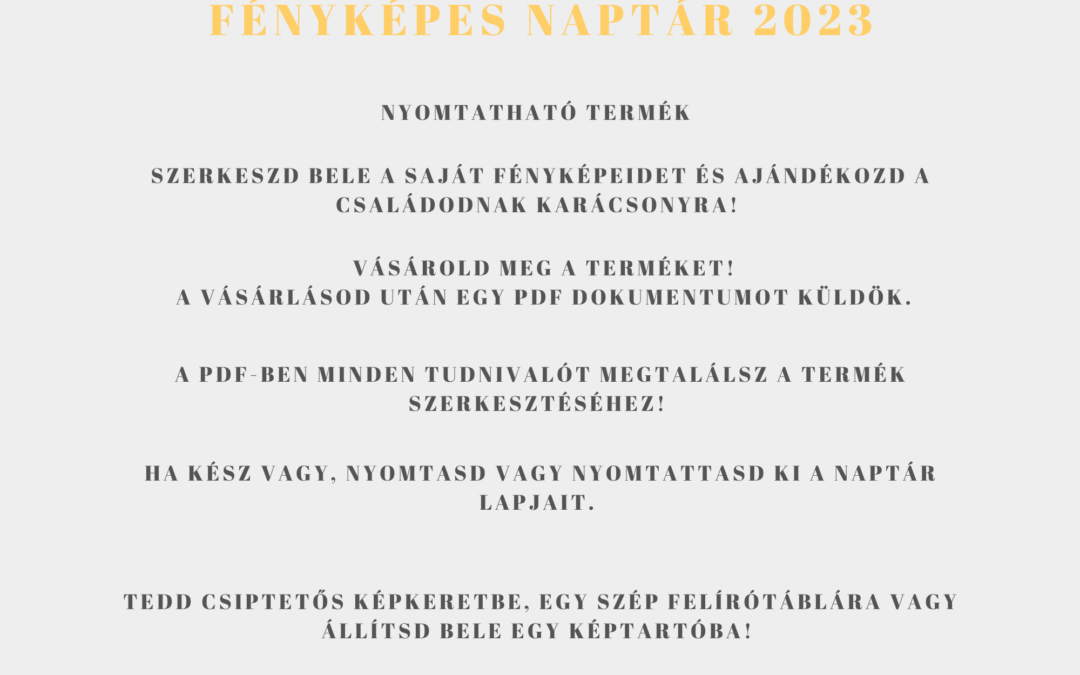 FÉNYKÉPES NAPTÁR 2023

NYOMTATHATÓ TERMÉK

SZERKESZD BELE A SAJÁT FÉNYKÉPEIDET ÉS AJÁNDÉKOZD A CSALÁDODNAK KARÁCSONYRA!

VÁSÁROLD MEG A TERMÉKET!
A VÁSÁRLÁSOD UTÁN EGY PDF DOKUMENTUMOT KÜLDÖK.

A PDF-BEN MINDEN TUDNIVALÓT MEGTALÁLSZ A TERMÉK SZERKESZTÉSÉHEZ!

HA KÉSZ VAGY, NYOMTASD VAGY NYOMTATTASD KI A NAPTÁR LAPJAIT.

TEDD CSIPTETŐS KÉPKERETBE, EGY SZÉP FELÍRÓTÁBLÁRA VAGY ÁLLÍTSD BELE EGY KÉPTARTÓBA!